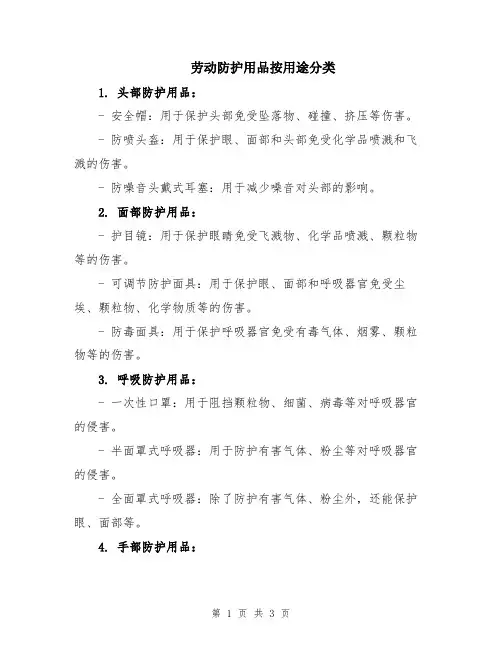 劳动防护用品按用途分类

1. 头部防护用品：

- 安全帽：用于保护头部免受坠落物、碰撞、挤压等伤害。

- 防喷头盔：用于保护眼、面部和头部免受化学品喷溅和飞溅的伤害。

- 防噪音头戴式耳塞：用于减少噪音对头部的影响。

2. 面部防护用品：

- 护目镜：用于保护眼睛免受飞溅物、化学品喷溅、颗粒物等的伤害。

- 可调节防护面具：用于保护眼、面部和呼吸器官免受尘埃、颗粒物、化学物质等的伤害。

- 防毒面具：用于保护呼吸器官免受有毒气体、烟雾、颗粒物等的伤害。

3. 呼吸防护用品：

- 一次性口罩：用于阻挡颗粒物、细菌、病毒等对呼吸器官的侵害。

- 半面罩式呼吸器：用于防护有害气体、粉尘等对呼吸器官的侵害。

- 全面罩式呼吸器：除了防护有害气体、粉尘外，还能保护眼、面部等。

4. 手部防护用品：

第 1 页 共 3 页